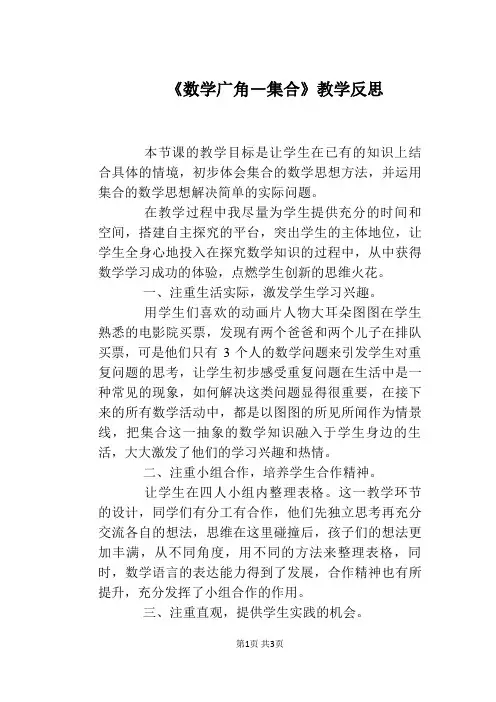 《数学广角—集合》教学反思

本节课的教学目标是让学生在已有的知识上结合具体的情境，初步体会集合的数学思想方法，并运用集合的数学思想解决简单的实际问题。

在教学过程中我尽量为学生提供充分的时间和空间，搭建自主探究的平台，突出学生的主体地位，让学生全身心地投入在探究数学知识的过程中，从中获得数学学习成功的体验，点燃学生创新的思维火花。

一、注重生活实际，激发学生学习兴趣。

用学生们喜欢的动画片人物大耳朵图图在学生熟悉的电影院买票，发现有两个爸爸和两个儿子在排队买票，可是他们只有 3 个人的数学问题来引发学生对重复问题的思考，让学生初步感受重复问题在生活中是一种常见的现象，如何解决这类问题显得很重要，在接下来的所有数学活动中，都是以图图的所见所闻作为情景线，把集合这一抽象的数学知识融入于学生身边的生活，大大激发了他们的学习兴趣和热情。

二、注重小组合作，培养学生合作精神。

让学生在四人小组内整理表格。这一教学环节的设计，同学们有分工有合作，他们先独立思考再充分交流各自的想法，思维在这里碰撞后，孩子们的想法更加丰满，从不同角度，用不同的方法来整理表格，同时，数学语言的表达能力得到了发展，合作精神也有所提升，充分发挥了小组合作的作用。

三、注重直观，提供学生实践的机会。

第1页 共3页